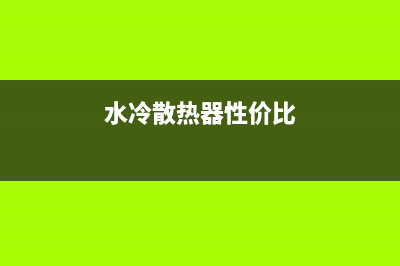 水冷散热器性价比